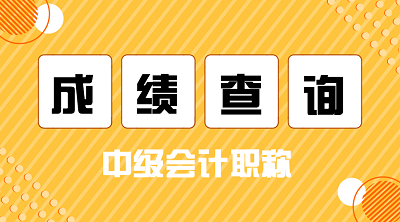 成绩查询

中级会计职称